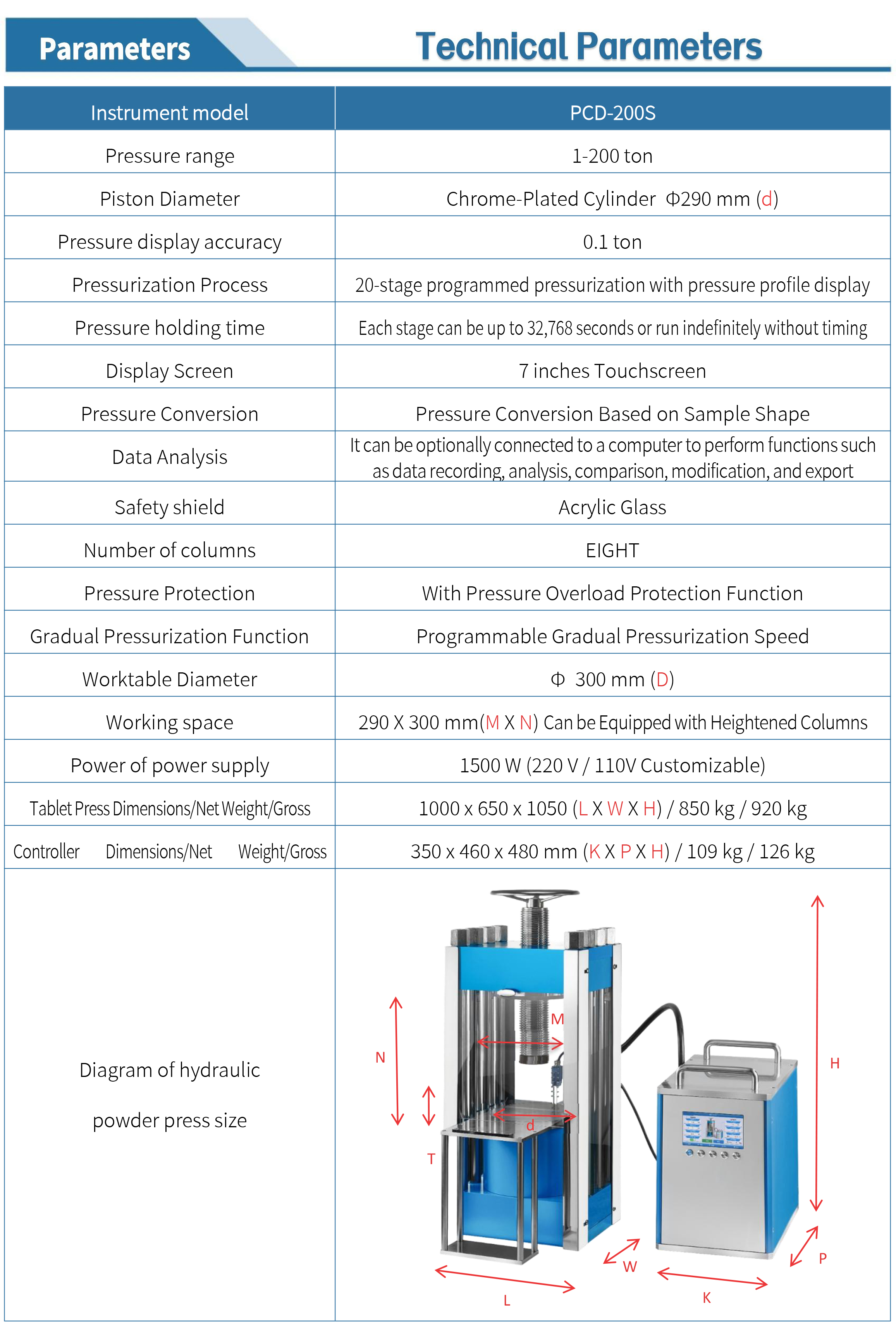 Parameters

Technical Parameters

| Instrument model | PCD-200S |
|---|---|
| Pressure range | 1-200 ton |
| Piston Diameter | Chrome-Plated Cylinder Φ290 mm (d) |
| Pressure display accuracy | 0.1 ton |
| Pressurization Process | 20-stage programmed pressurization with pressure profile display |
| Pressure holding time | Each stage can be up to 32,768 seconds or run indefinitely without timing |
| Display Screen | 7 inches Touchscreen |
| Pressure Conversion | Pressure Conversion Based on Sample Shape |
| Data Analysis | It can be optionally connected to a computer to perform functions such as data recording, analysis, comparison, modification, and export |
| Safety shield | Acrylic Glass |
| Number of columns | EIGHT |
| Pressure Protection | With Pressure Overload Protection Function |
| Gradual Pressurization Function | Programmable Gradual Pressurization Speed |
| Worktable Diameter | Φ 300 mm (D) |
| Working space | 290 X 300 mm(M X N) Can be Equipped with Heightened Columns |
| Power of power supply | 1500 W (220 V / 110V Customizable) |
| Tablet Press Dimensions/Net Weight/Gross | 1000 x 650 x 1050 (L X W X H) / 850 kg / 920 kg |
| Controller Dimensions/Net Weight/Gross | 350 x 460 x 480 mm (K X P X H) / 109 kg / 126 kg |
| Diagram of hydraulic powder press size | M N d T H W P L K |